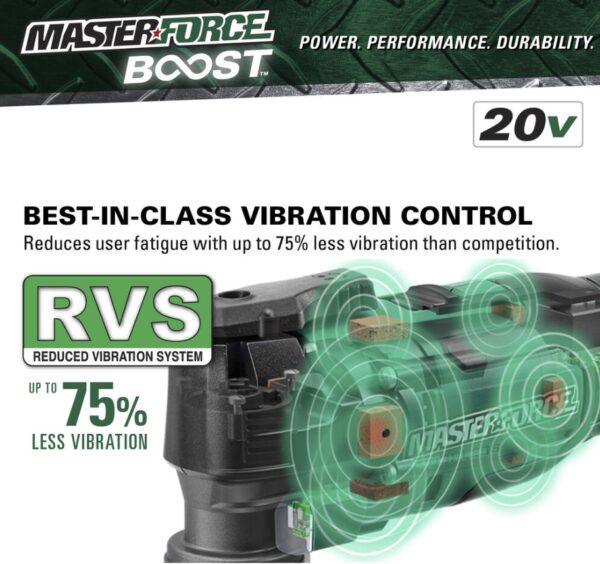 MASTERFORCE BOOST™

POWER. PERFORMANCE. DURABILITY.

20v

BEST-IN-CLASS VIBRATION CONTROL

Reduces user fatigue with up to 75% less vibration than competition.

RVS

REDUCED VIBRATION SYSTEM

UP TO 75% LESS VIBRATION

MASTERFORCE